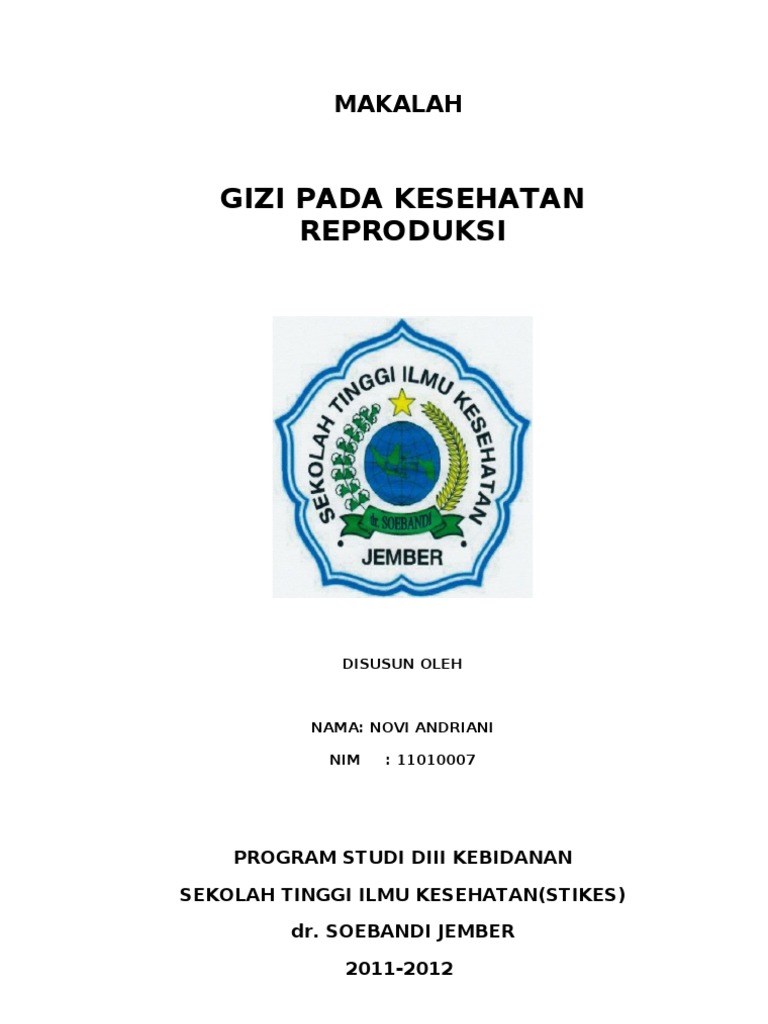 MAKALAH

GIZI PADA KESEHATAN REPRODUKSI

SEKOLAH TINGGI ILMU KESEHATAN
dr. SOEBANDI
JEMBER

DISUSUN OLEH

NAMA: NOVI ANDRIANI

NIM : 11010007

PROGRAM STUDI DIII KEBIDANAN

SEKOLAH TINGGI ILMU KESEHATAN(STIKES)

dr. SOEBANDI JEMBER

2011-2012